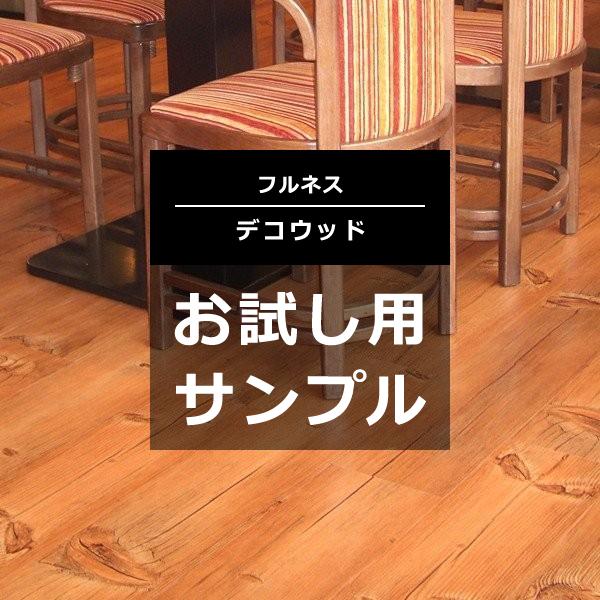 フルネス
デコウッド

お試し用
サンプル